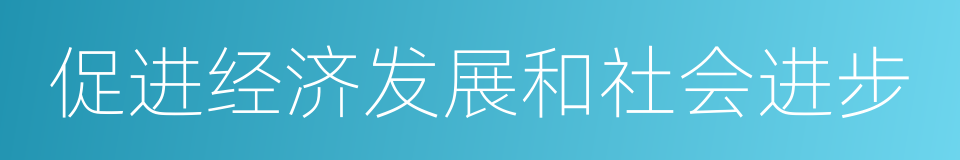 促进经济发展和社会进步